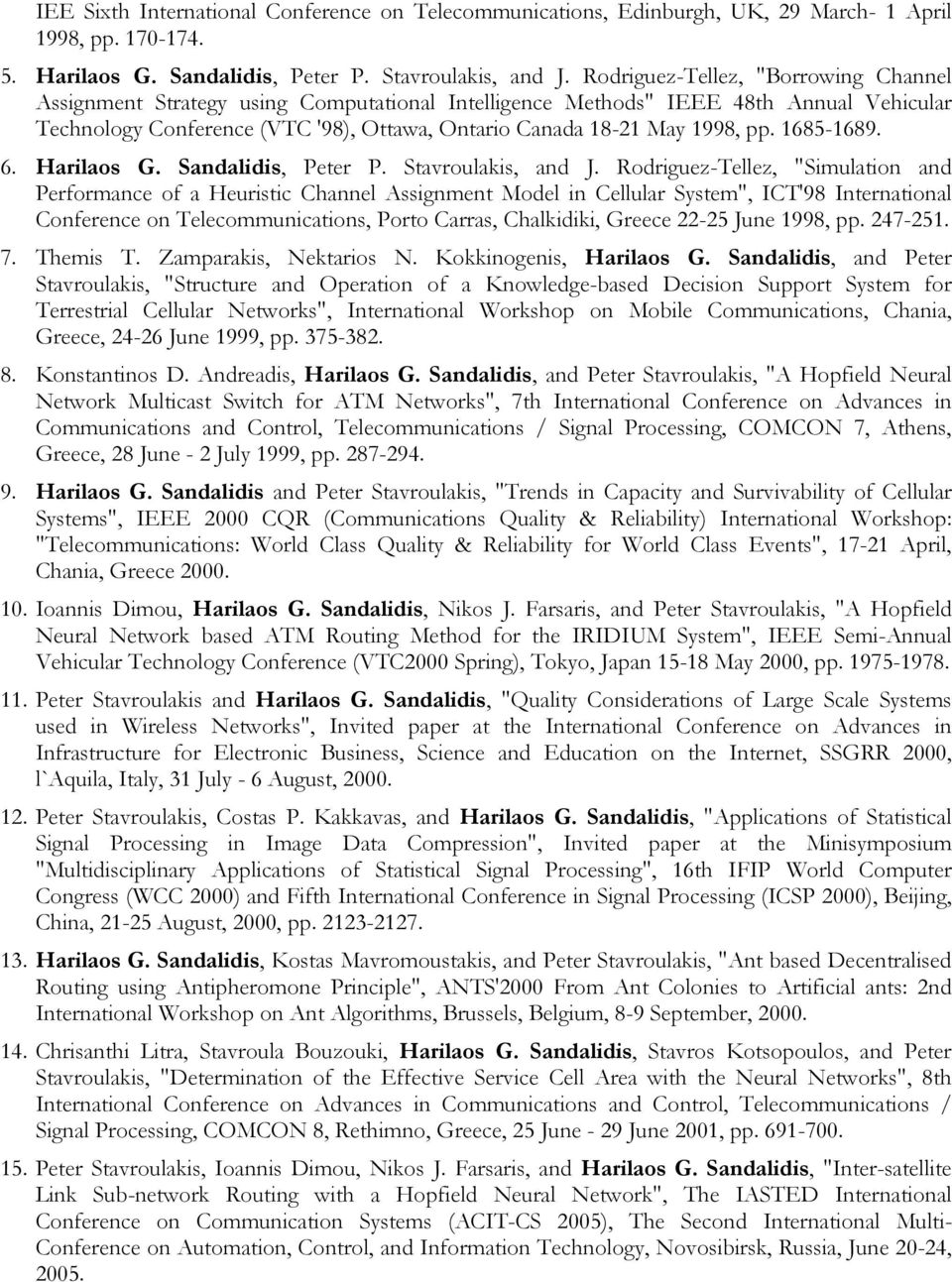 IEE Sixth International Conference on Telecommunications, Edinburgh, UK, 29 March- 1 April 1998, pp. 170-174.

5. Harilaos G. Sandalidis, Peter P. Stavroulakis, and J. Rodriguez-Tellez, "Borrowing Channel Assignment Strategy using Computational Intelligence Methods" IEEE 48th Annual Vehicular Technology Conference (VTC '98), Ottawa, Ontario Canada 18-21 May 1998, pp. 1685-1689.

6. Harilaos G. Sandalidis, Peter P. Stavroulakis, and J. Rodriguez-Tellez, "Simulation and Performance of a Heuristic Channel Assignment Model in Cellular System", ICT'98 International Conference on Telecommunications, Porto Carras, Chalkidiki, Greece 22-25 June 1998, pp. 247-251.

7. Themis T. Zamparakis, Nektarios N. Kokkinogenis, Harilaos G. Sandalidis, and Peter Stavroulakis, "Structure and Operation of a Knowledge-based Decision Support System for Terrestrial Cellular Networks", International Workshop on Mobile Communications, Chania, Greece, 24-26 June 1999, pp. 375-382.

8. Konstantinos D. Andreadis, Harilaos G. Sandalidis, and Peter Stavroulakis, "A Hopfield Neural Network Multicast Switch for ATM Networks", 7th International Conference on Advances in Communications and Control, Telecommunications / Signal Processing, COMCON 7, Athens, Greece, 28 June - 2 July 1999, pp. 287-294.

9. Harilaos G. Sandalidis and Peter Stavroulakis, "Trends in Capacity and Survivability of Cellular Systems", IEEE 2000 CQR (Communications Quality & Reliability) International Workshop: "Telecommunications: World Class Quality & Reliability for World Class Events", 17-21 April, Chania, Greece 2000.

10. Ioannis Dimou, Harilaos G. Sandalidis, Nikos J. Farsaris, and Peter Stavroulakis, "A Hopfield Neural Network based ATM Routing Method for the IRIDIUM System", IEEE Semi-Annual Vehicular Technology Conference (VTC2000 Spring), Tokyo, Japan 15-18 May 2000, pp. 1975-1978.

11. Peter Stavroulakis and Harilaos G. Sandalidis, "Quality Considerations of Large Scale Systems used in Wireless Networks", Invited paper at the International Conference on Advances in Infrastructure for Electronic Business, Science and Education on the Internet, SSGRR 2000, l`Aquila, Italy, 31 July - 6 August, 2000.

12. Peter Stavroulakis, Costas P. Kakkavas, and Harilaos G. Sandalidis, "Applications of Statistical Signal Processing in Image Data Compression", Invited paper at the Minisymposium "Multidisciplinary Applications of Statistical Signal Processing", 16th IFIP World Computer Congress (WCC 2000) and Fifth International Conference in Signal Processing (ICSP 2000), Beijing, China, 21-25 August, 2000, pp. 2123-2127.

13. Harilaos G. Sandalidis, Kostas Mavromoustakis, and Peter Stavroulakis, "Ant based Decentralised Routing using Antipheromone Principle", ANTS'2000 From Ant Colonies to Artificial ants: 2nd International Workshop on Ant Algorithms, Brussels, Belgium, 8-9 September, 2000.

14. Chrisanthi Litra, Stavroula Bouzouki, Harilaos G. Sandalidis, Stavros Kotsopoulos, and Peter Stavroulakis, "Determination of the Effective Service Cell Area with the Neural Networks", 8th International Conference on Advances in Communications and Control, Telecommunications / Signal Processing, COMCON 8, Rethimno, Greece, 25 June - 29 June 2001, pp. 691-700.

15. Peter Stavroulakis, Ioannis Dimou, Nikos J. Farsaris, and Harilaos G. Sandalidis, "Inter-satellite Link Sub-network Routing with a Hopfield Neural Network", The IASTED International Conference on Communication Systems (ACIT-CS 2005), The Second International Multi-Conference on Automation, Control, and Information Technology, Novosibirsk, Russia, June 20-24, 2005.